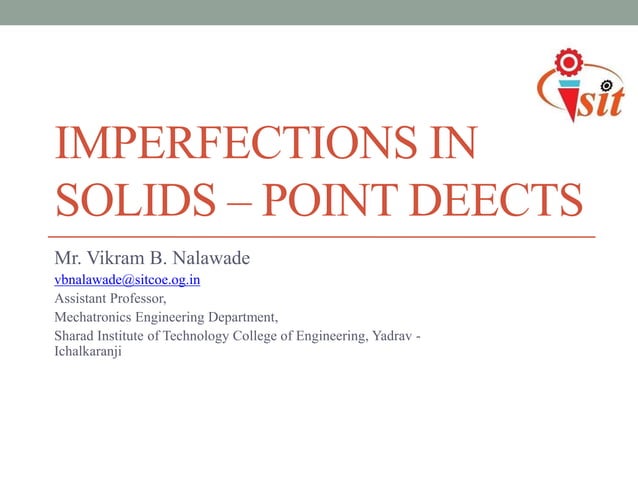 sit

IMPERFECTIONS IN SOLIDS – POINT DEECTS

Mr. Vikram B. Nalawade

vbnalawade@sitcoe.og.in

Assistant Professor,

Mechatronics Engineering Department,

Sharad Institute of Technology College of Engineering, Yadrav - Ichalkaranji